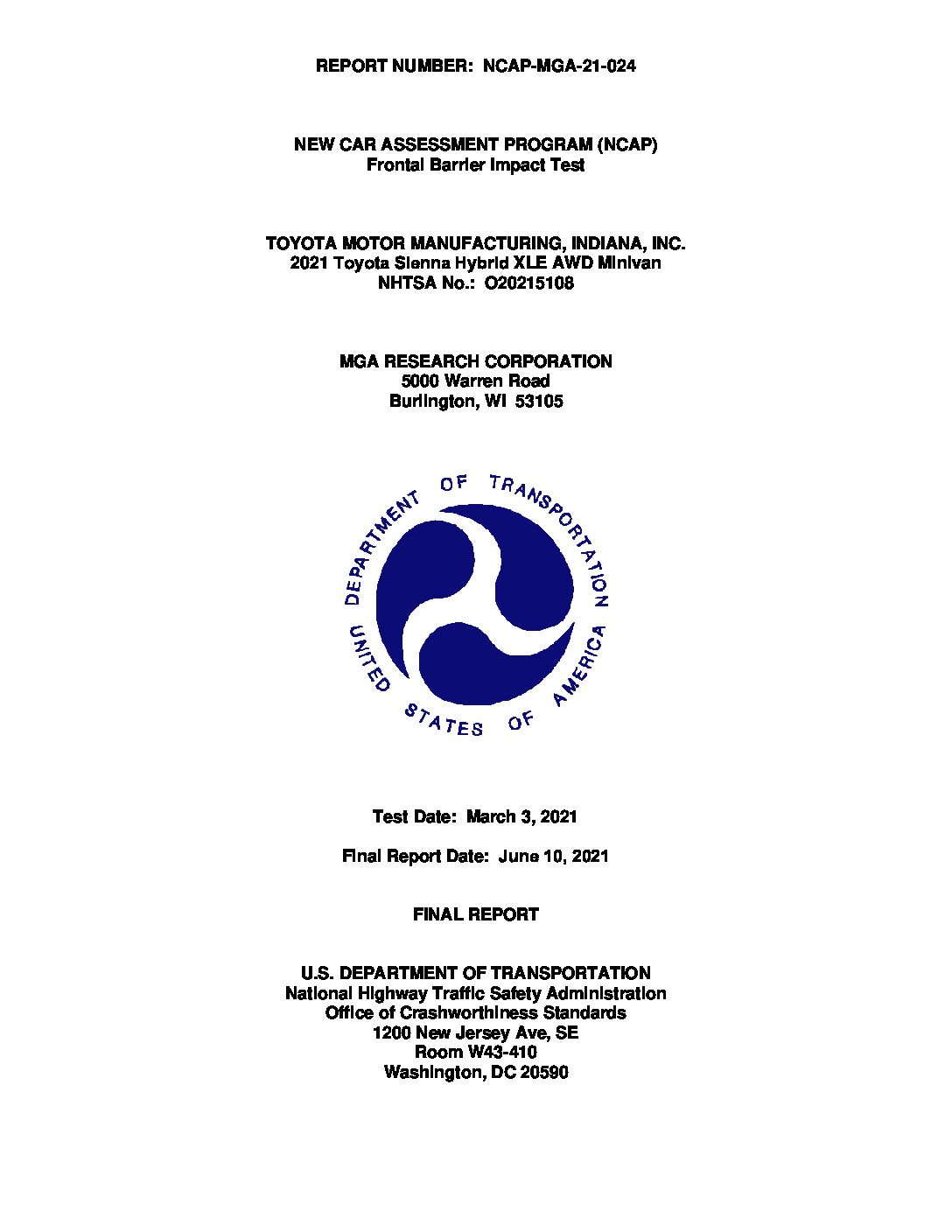 REPORT NUMBER: NCAP-MGA-21-024

NEW CAR ASSESSMENT PROGRAM (NCAP)
Frontal Barrier Impact Test

TOYOTA MOTOR MANUFACTURING, INDIANA, INC.
2021 Toyota Sienna Hybrid XLE AWD Minivan
NHTSA No.: O20215108

MGA RESEARCH CORPORATION
5000 Warren Road
Burlington, WI 53105

DEPARTMENT OF TRANSPORTATION
UNITED STATES OF AMERICA

Test Date: March 3, 2021

Final Report Date: June 10, 2021

FINAL REPORT

U.S. DEPARTMENT OF TRANSPORTATION
National Highway Traffic Safety Administration
Office of Crashworthiness Standards
1200 New Jersey Ave, SE
Room W43-410
Washington, DC 20590